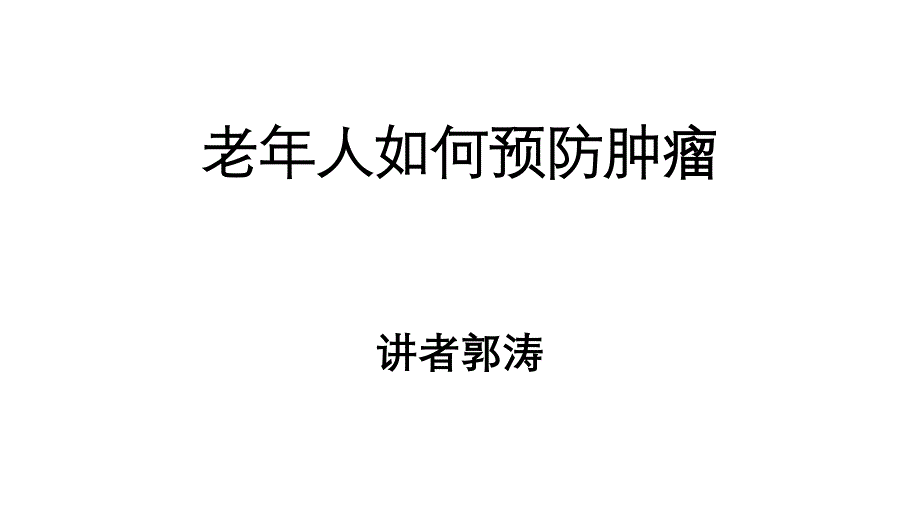 老年人如何预防肿瘤

讲者郭涛